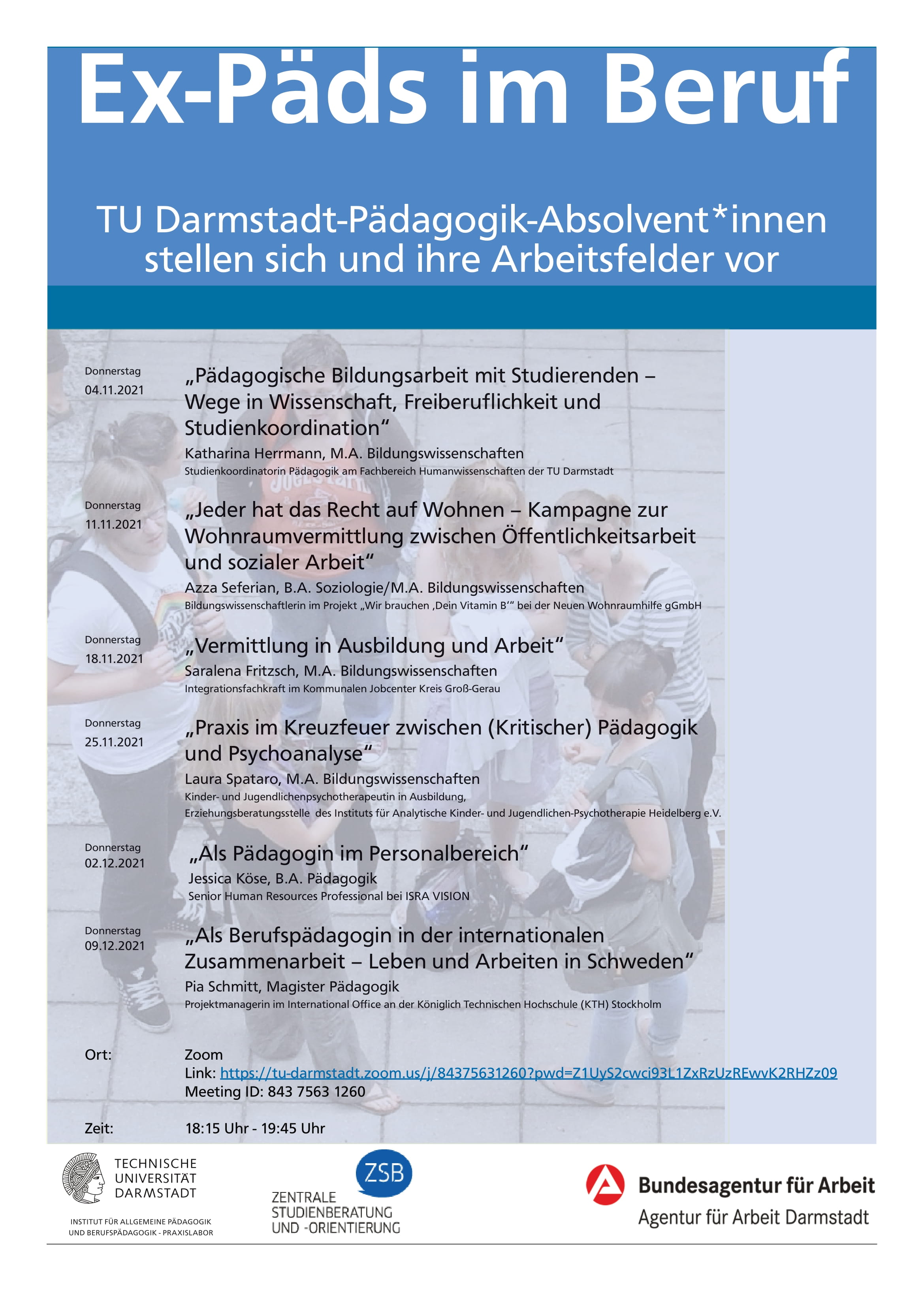 Ex-Päds im Beruf

TU Darmstadt-Pädagogik-Absolvent*innen stellen sich und ihre Arbeitsfelder vor

Donnerstag
04.11.2021

„Pädagogische Bildungsarbeit mit Studierenden – Wege in Wissenschaft, Freiberuflichkeit und Studienkoordination“
Katharina Herrmann, M.A. Bildungswissenschaften
Studienkoordinatorin Pädagogik am Fachbereich Humanwissenschaften der TU Darmstadt

Donnerstag
11.11.2021

„Jeder hat das Recht auf Wohnen – Kampagne zur Wohnraumvermittlung zwischen Öffentlichkeitsarbeit und sozialer Arbeit“
Azza Seferian, B.A. Soziologie/M.A. Bildungswissenschaften
Bildungswissenschaftlerin im Projekt „Wir brauchen ‚Dein Vitamin B‘“ bei der Neuen Wohnraumhilfe gGmbH

Donnerstag
18.11.2021

„Vermittlung in Ausbildung und Arbeit“
Saralena Fritzsch, M.A. Bildungswissenschaften
Integrationsfachkraft im Kommunalen Jobcenter Kreis Groß-Gerau

Donnerstag
25.11.2021

„Praxis im Kreuzfeuer zwischen (Kritischer) Pädagogik und Psychoanalyse“
Laura Spataro, M.A. Bildungswissenschaften
Kinder- und Jugendlichenpsychotherapeutin in Ausbildung,
Erziehungsberatungsstelle des Instituts für Analytische Kinder- und Jugendlichen-Psychotherapie Heidelberg e.V.

Donnerstag
02.12.2021

„Als Pädagogin im Personalbereich“
Jessica Köse, B.A. Pädagogik
Senior Human Resources Professional bei ISRA VISION

Donnerstag
09.12.2021

„Als Berufspädagogin in der internationalen Zusammenarbeit – Leben und Arbeiten in Schweden“
Pia Schmitt, Magister Pädagogik
Projektmanagerin im International Office an der Königlich Technischen Hochschule (KTH) Stockholm

Ort: Zoom
Link: https://tu-darmstadt.zoom.us/j/84375631260?pwd=Z1UyS2cwci93L1ZxRzUzREwvK2RHZz09
Meeting ID: 843 7563 1260

Zeit: 18:15 Uhr - 19:45 Uhr

TECHNISCHE UNIVERSITÄT DARMSTADT
INSTITUT FÜR ALLGEMEINE PÄDAGOGIK UND BERUFSPÄDAGOGIK - PRAXISLABOR

ZSB
ZENTRALE STUDIENBERATUNG UND -ORIENTIERUNG

Bundesagentur für Arbeit
Agentur für Arbeit Darmstadt